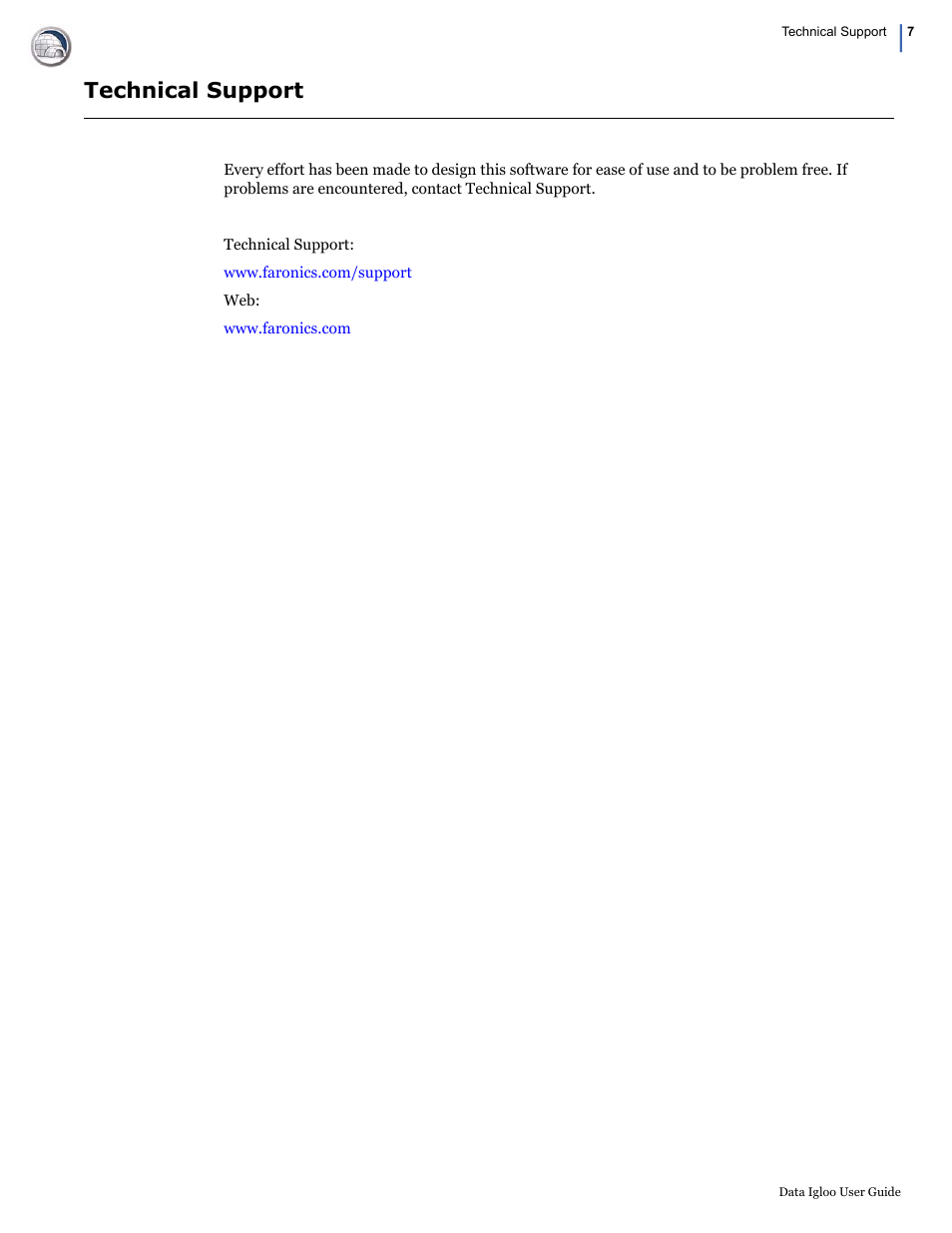 Technical Support | 7

Technical Support

Every effort has been made to design this software for ease of use and to be problem free. If problems are encountered, contact Technical Support.

Technical Support:

www.faronics.com/support

Web:

www.faronics.com

Data Igloo User Guide